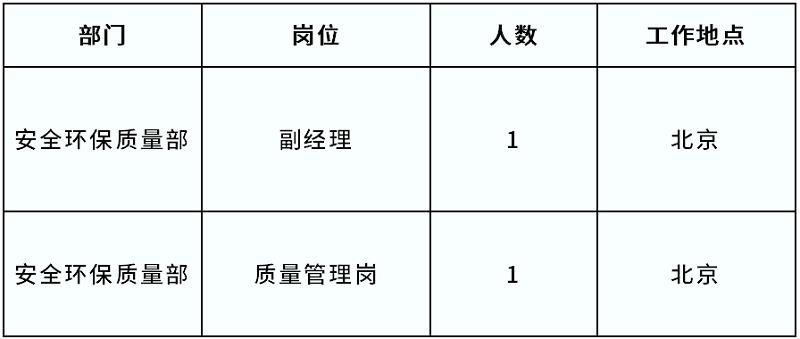 | 部门 | 岗位 | 人数 | 工作地点 |
|---|---|---|---|
| 安全环保质量部 | 副经理 | 1 | 北京 |
| 安全环保质量部 | 质量管理岗 | 1 | 北京 |